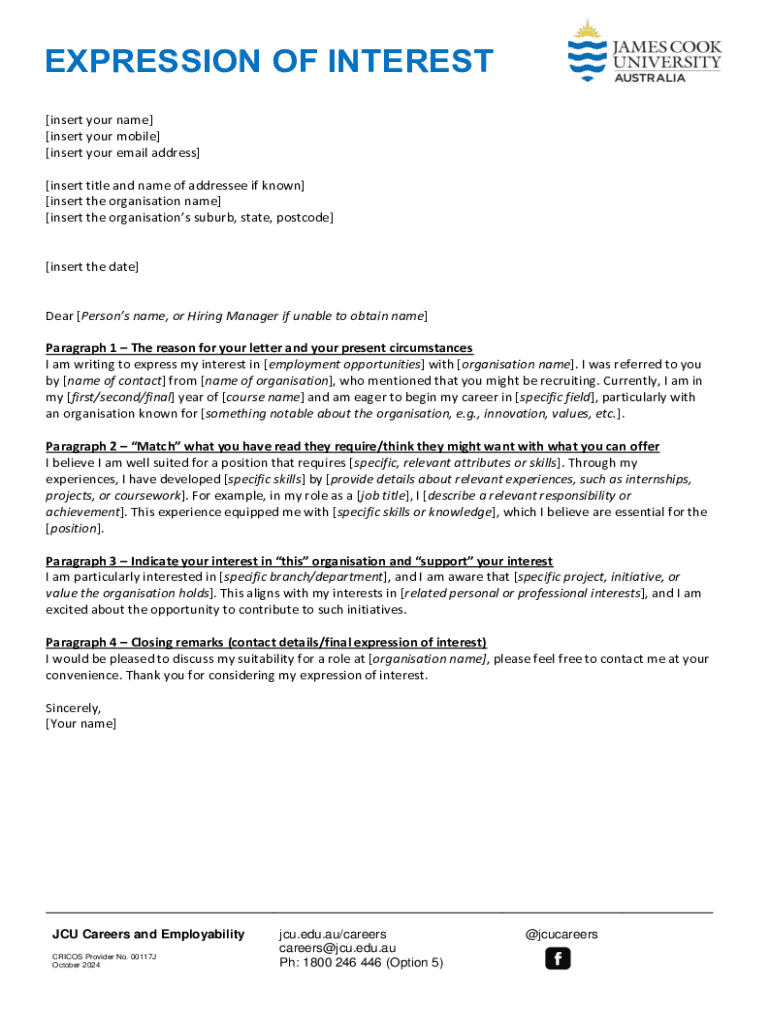 EXPRESSION OF INTEREST

JAMES COOK UNIVERSITY AUSTRALIA

[insert your name]
[insert your mobile]
[insert your email address]

[insert title and name of addressee if known]
[insert the organisation name]
[insert the organisation's suburb, state, postcode]

[insert the date]

Dear [Person's name, or Hiring Manager if unable to obtain name]

Paragraph 1 – The reason for your letter and your present circumstances
I am writing to express my interest in [employment opportunities] with [organisation name]. I was referred to you by [name of contact] from [name of organisation], who mentioned that you might be recruiting. Currently, I am in my [first/second/final] year of [course name] and am eager to begin my career in [specific field], particularly with an organisation known for [something notable about the organisation, e.g., innovation, values, etc.].

Paragraph 2 – "Match" what you have read they require/think they might want with what you can offer
I believe I am well suited for a position that requires [specific, relevant attributes or skills]. Through my experiences, I have developed [specific skills] by [provide details about relevant experiences, such as internships, projects, or coursework]. For example, in my role as a [job title], I [describe a relevant responsibility or achievement]. This experience equipped me with [specific skills or knowledge], which I believe are essential for the [position].

Paragraph 3 – Indicate your interest in "this" organisation and "support" your interest
I am particularly interested in [specific branch/department], and I am aware that [specific project, initiative, or value the organisation holds]. This aligns with my interests in [related personal or professional interests], and I am excited about the opportunity to contribute to such initiatives.

Paragraph 4 – Closing remarks (contact details/final expression of interest)
I would be pleased to discuss my suitability for a role at [organisation name], please feel free to contact me at your convenience. Thank you for considering my expression of interest.

Sincerely,
[Your name]

JCU Careers and Employability
CRICOS Provider No. 00117J
October 2024

jcu.edu.au/careers
careers@jcu.edu.au
Ph: 1800 246 446 (Option 5)

@jcucareers